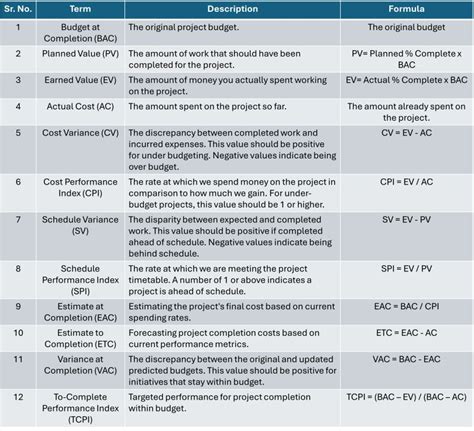 | Sr. No. | Term | Description | Formula |
|---|---|---|---|
| 1 | Budget at Completion (BAC) | The original project budget. | The original budget |
| 2 | Planned Value (PV) | The amount of work that should have been completed for the project. | PV= Planned % Complete x BAC |
| 3 | Earned Value (EV) | The amount of money you actually spent working on the project. | EV= Actual % Complete x BAC |
| 4 | Actual Cost (AC) | The amount spent on the project so far. | The amount already spent on the project. |
| 5 | Cost Variance (CV) | The discrepancy between completed work and incurred expenses. This value should be positive for under budgeting. Negative values indicate being over budget. | CV = EV - AC |
| 6 | Cost Performance Index (CPI) | The rate at which we spend money on the project in comparison to how much we gain. For under-budget projects, this value should be 1 or higher. | CPI = EV / AC |
| 7 | Schedule Variance (SV) | The disparity between expected and completed work. This value should be positive if completed ahead of schedule. Negative values indicate being behind schedule. | SV = EV - PV |
| 8 | Schedule Performance Index (SPI) | The rate at which we are meeting the project timetable. A number of 1 or above indicates a project is ahead of schedule. | SPI = EV / PV |
| 9 | Estimate at Completion (EAC) | Estimating the project's final cost based on current spending rates. | EAC = BAC / CPI |
| 10 | Estimate to Completion (ETC) | Forecasting project completion costs based on current performance metrics. | ETC = EAC - AC |
| 11 | Variance at Completion (VAC) | The discrepancy between the original and updated predicted budgets. This value should be positive for initiatives that stay within budget. | VAC = BAC - EAC |
| 12 | To-Complete Performance Index (TCPI) | Targeted performance for project completion within budget. | TCPI = (BAC – EV) / (BAC – AC) |